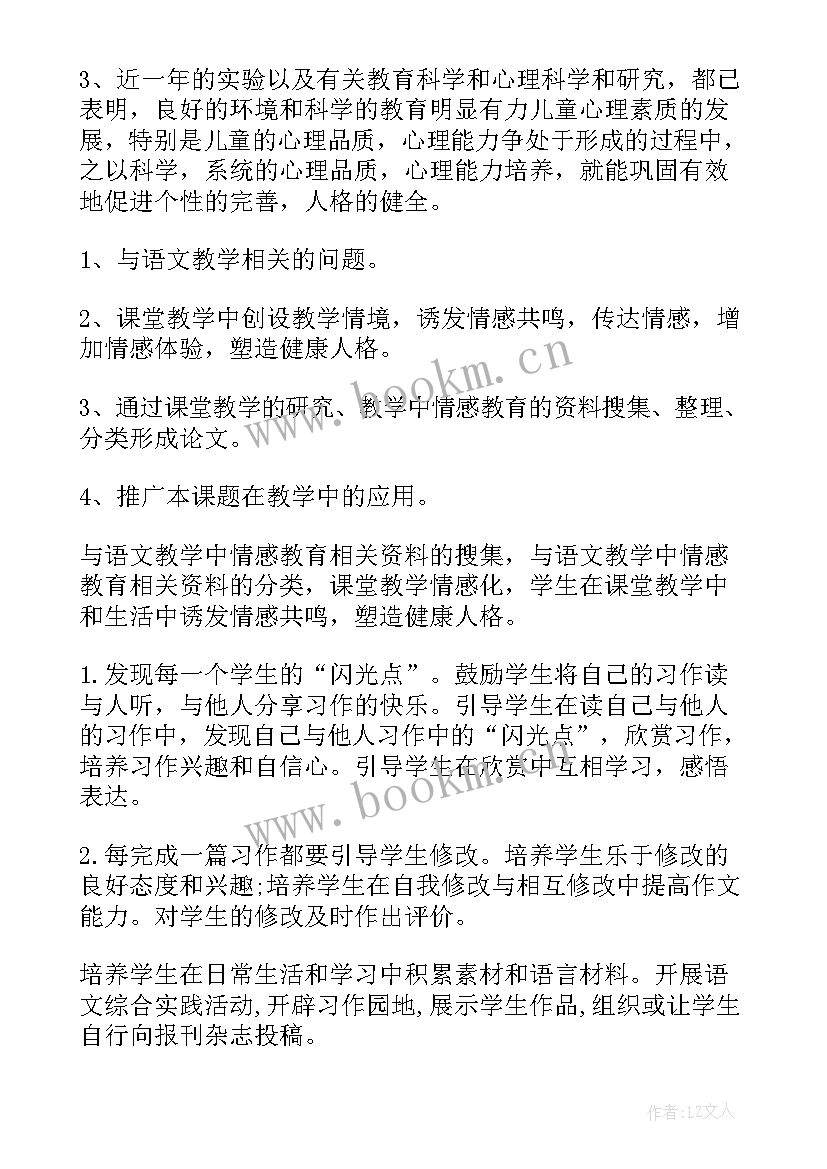 3、近一年的实验以及有关教育科学和心理科学和研究，都已表明，良好的环境和科学的教育明显有力儿童心理素质的发展，特别是儿童的心理品质，心理能力争处于形成的过程中，之以科学，系统的心理品质，心理能力培养，就能巩固有效地促进个性的完善，人格的健全。

1、与语文教学相关的问题。

2、课堂教学中创设教学情境，诱发情感共鸣，传达情感，增加情感体验，塑造健康人格。

3、通过课堂教学的研究、教学中情感教育的资料搜集、整理、分类形成论文。

4、推广本课题在教学中的应用。

与语文教学中情感教育相关资料的搜集，与语文教学中情感教育相关资料的分类，课堂教学情感化，学生在课堂教学中和生活中诱发情感共鸣，塑造健康人格。

1.发现每一个学生的“闪光点”。鼓励学生将自己的习作读与人听，与他人分享习作的快乐。引导学生在读自己与他人的习作中，发现自己与他人习作中的“闪光点”，欣赏习作，培养习作兴趣和自信心。引导学生在欣赏中互相学习，感悟表达。

2.每完成一篇习作都要引导学生修改。培养学生乐于修改的良好态度和兴趣;培养学生在自我修改与相互修改中提高作文能力。对学生的修改及时作出评价。

培养学生在日常生活和学习中积累素材和语言材料。开展语文综合实践活动,开辟习作园地,展示学生作品,组织或让学生自行向报刊杂志投稿。

www.bookm.cn

www.bookm.cn

作者:LZ文人